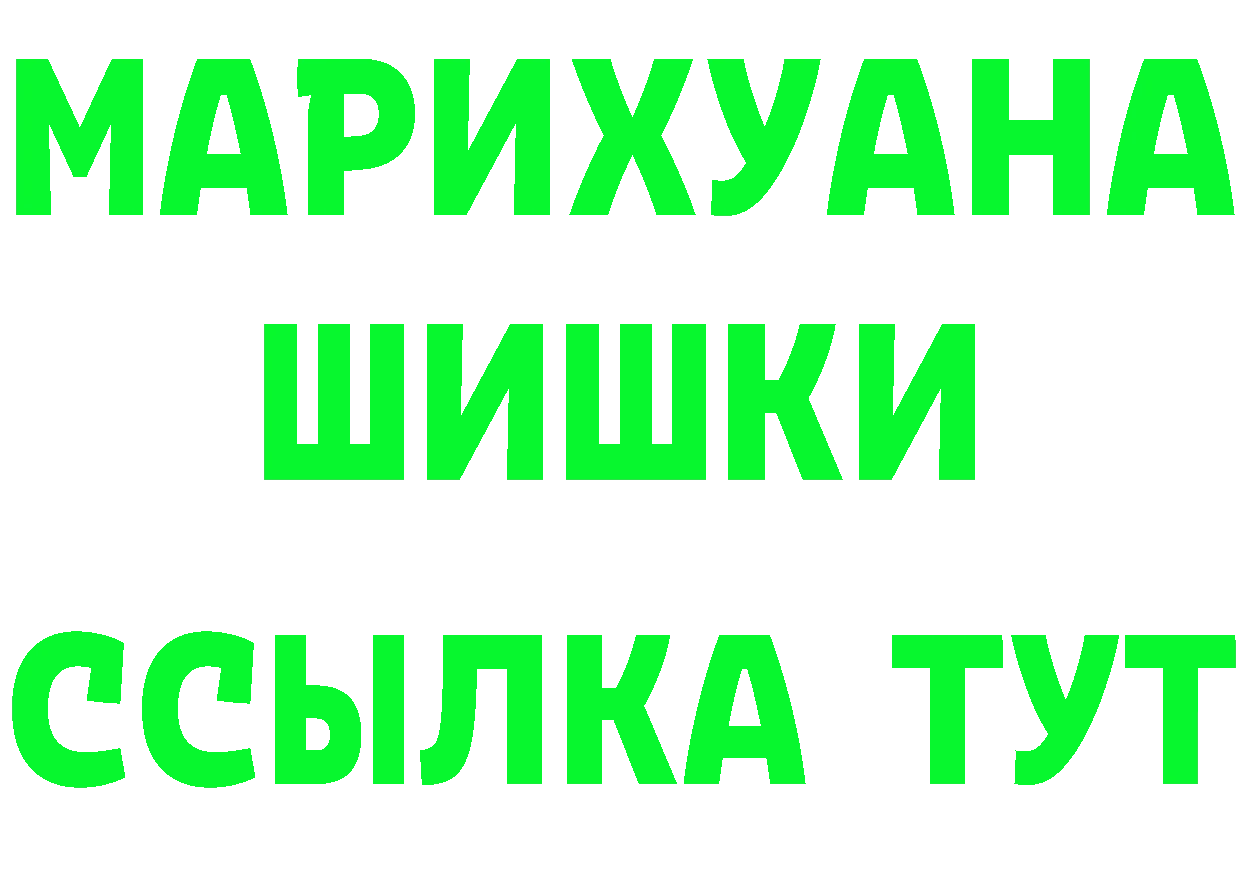 МАРИХУАНА
ШИШКИ
ССЫЛКА ТУТ